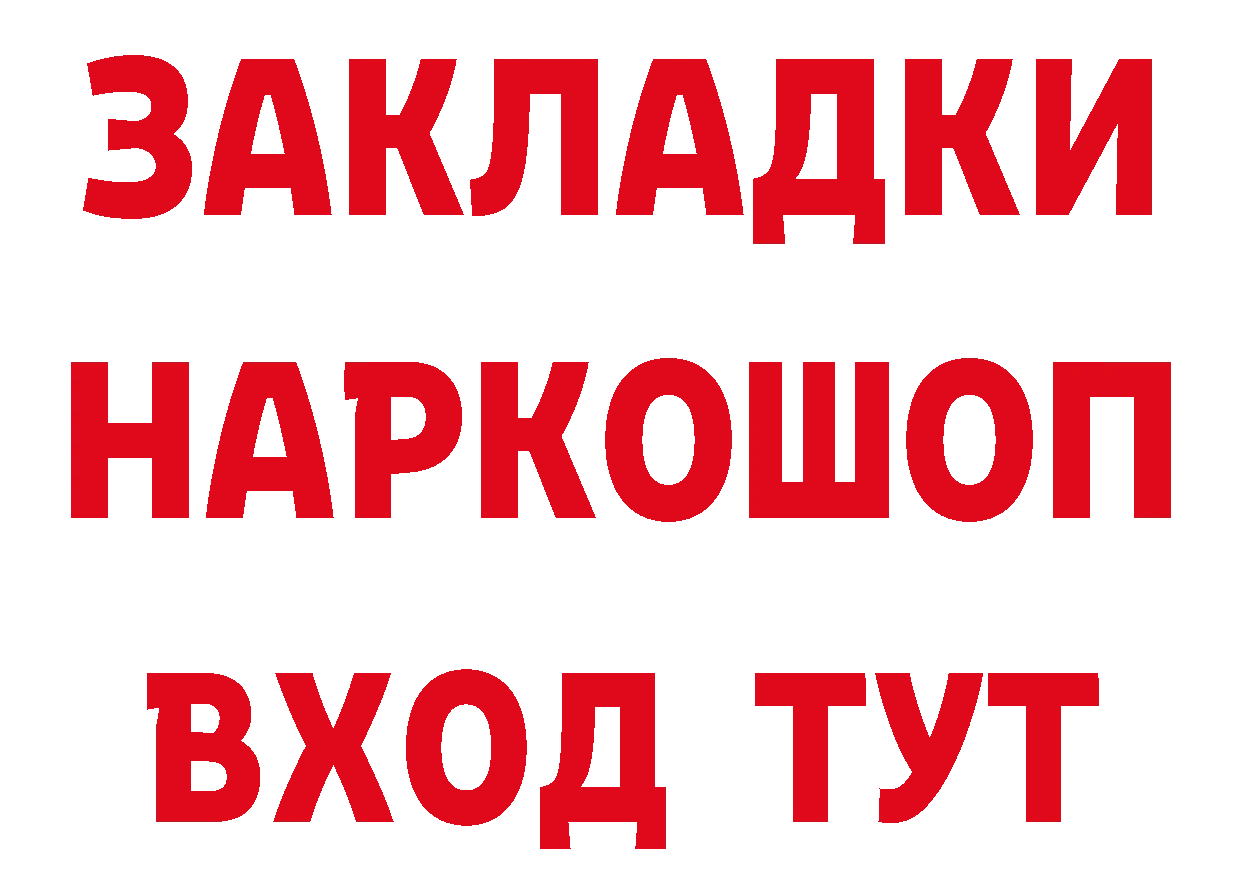 ЗАКЛАДКИ НАРКОШОП ВХОД ТУТ